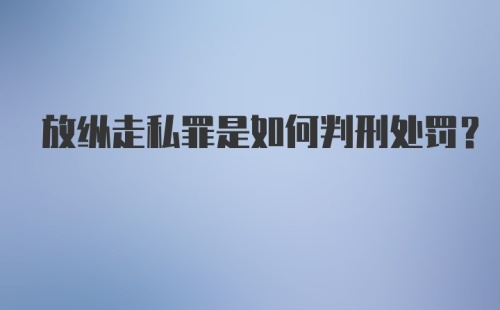 放纵走私罪是如何判刑处罚？